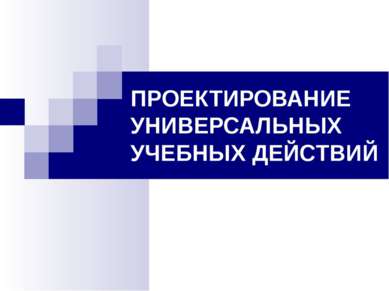 ПРОЕКТИРОВАНИЕ УНИВЕРСАЛЬНЫХ УЧЕБНЫХ ДЕЙСТВИЙ